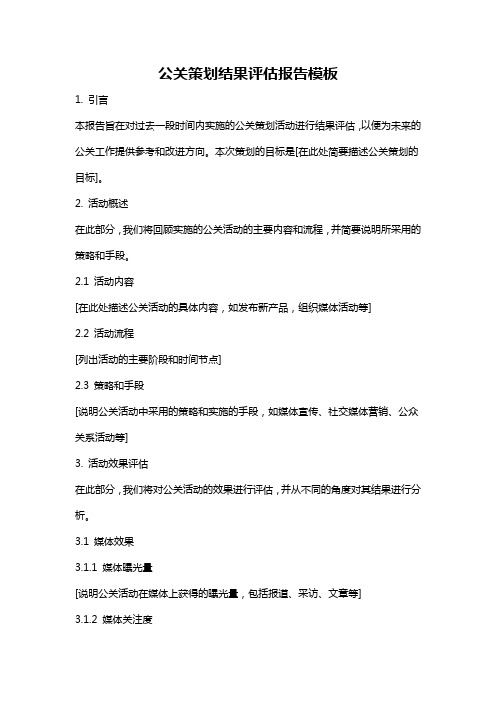 公关策划结果评估报告模板

1. 引言

本报告旨在对过去一段时间内实施的公关策划活动进行结果评估，以便为未来的公关工作提供参考和改进方向。本次策划的目标是[在此处简要描述公关策划的目标]。

2. 活动概述

在此部分，我们将回顾实施的公关活动的主要内容和流程，并简要说明所采用的策略和手段。

2.1 活动内容

[在此处描述公关活动的具体内容，如发布新产品，组织媒体活动等]

2.2 活动流程

[列出活动的主要阶段和时间节点]

2.3 策略和手段

[说明公关活动中采用的策略和实施的手段，如媒体宣传、社交媒体营销、公众关系活动等]

3. 活动效果评估

在此部分，我们将对公关活动的效果进行评估，并从不同的角度对其结果进行分析。

3.1 媒体效果

3.1.1 媒体曝光量

[说明公关活动在媒体上获得的曝光量，包括报道、采访、文章等]

3.1.2 媒体关注度